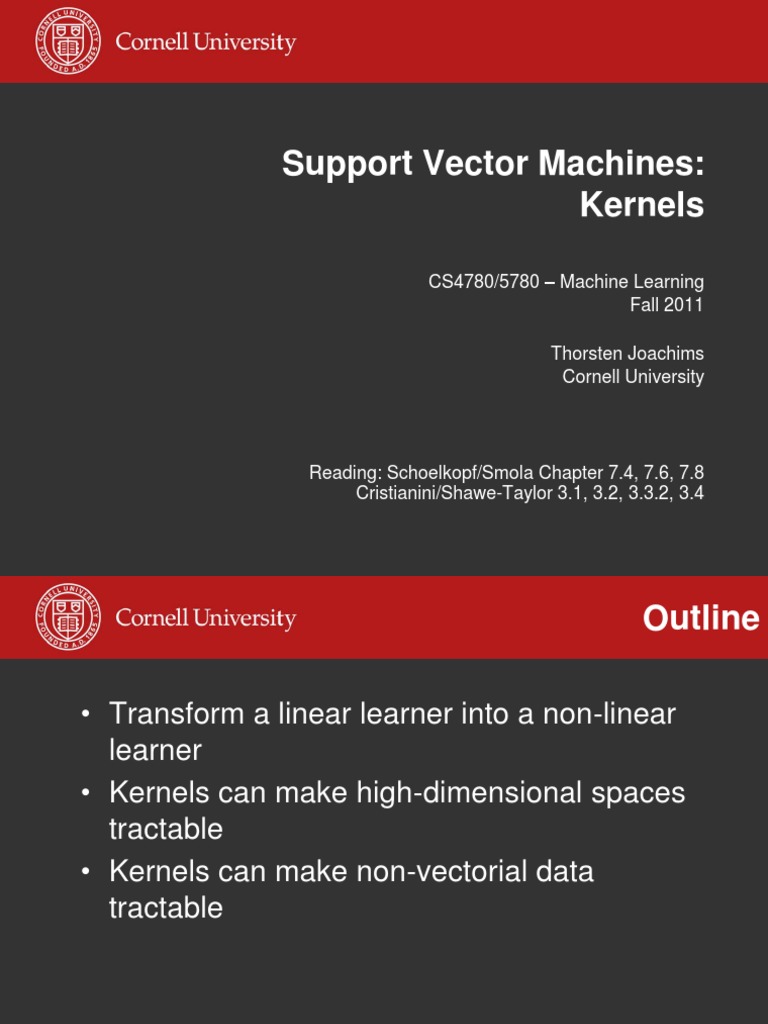 Cornell University

Support Vector Machines: Kernels

CS4780/5780 – Machine Learning
Fall 2011

Thorsten Joachims
Cornell University

Reading: Schoelkopf/Smola Chapter 7.4, 7.6, 7.8
Cristianini/Shawe-Taylor 3.1, 3.2, 3.3.2, 3.4

Cornell University

Outline

• Transform a linear learner into a non-linear learner
• Kernels can make high-dimensional spaces tractable
• Kernels can make non-vectorial data tractable